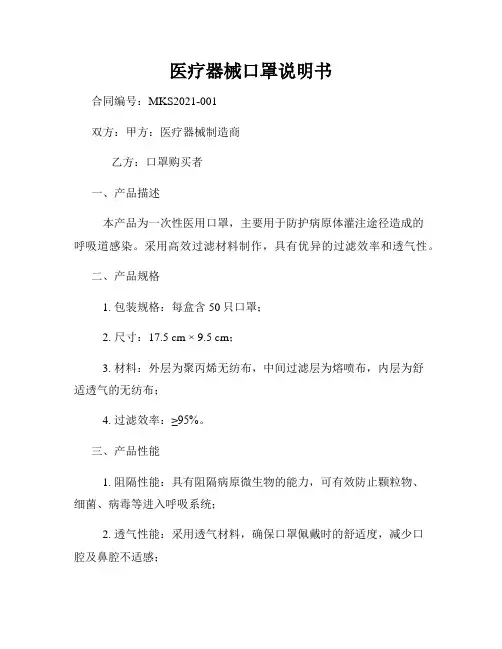 医疗器械口罩说明书

合同编号：MKS2021-001

双方：甲方：医疗器械制造商

乙方：口罩购买者

一、产品描述

本产品为一次性医用口罩，主要用于防护病原体灌注途径造成的呼吸道感染。采用高效过滤材料制作，具有优异的过滤效率和透气性。

二、产品规格

1. 包装规格：每盒含 50 只口罩；

2. 尺寸：17.5 cm × 9.5 cm；

3. 材料：外层为聚丙烯无纺布，中间过滤层为熔喷布，内层为舒适透气的无纺布；

4. 过滤效率：≥95%。

三、产品性能

1. 阻隔性能：具有阻隔病原微生物的能力，可有效防止颗粒物、细菌、病毒等进入呼吸系统；

2. 透气性能：采用透气材料，确保口罩佩戴时的舒适度，减少口腔及鼻腔不适感；